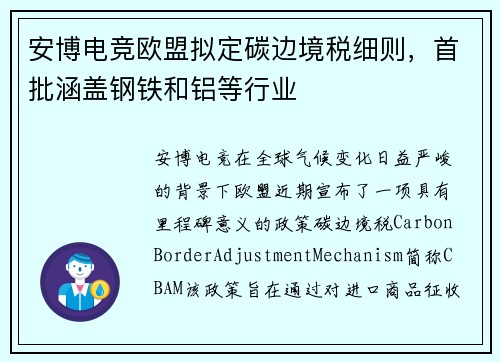 安博电竞欧盟拟定碳边境税细则，首批涵盖钢铁和铝等行业

安博电竞在全球气候变化日益严峻的背景下欧盟近期宣布了一项具有里程碑意义的政策碳边境税CarbonBorderAdjustmentMechanism简称CBAM该政策旨在通过对进口商品征收